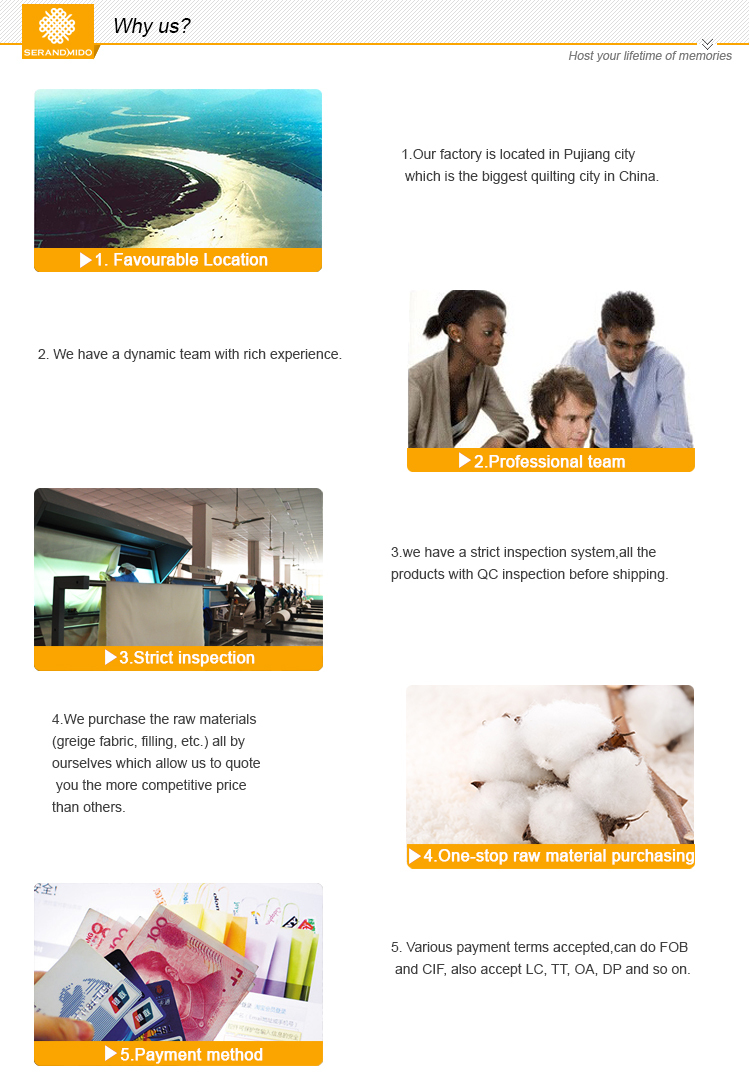 SERANDMIDO

Why us?

Host your lifetime of memories

▶1. Favourable Location

1.Our factory is located in Pujiang city which is the biggest quilting city in China.

2. We have a dynamic team with rich experience.

▶2.Professional team

▶3.Strict inspection

3.we have a strict inspection system,all the products with QC inspection before shipping.

4.We purchase the raw materials (greige fabric, filling, etc.) all by ourselves which allow us to quote you the more competitive price than others.

▶4.One-stop raw material purchasing

▶5.Payment method

5. Various payment terms accepted,can do FOB and CIF, also accept LC, TT, OA, DP and so on.